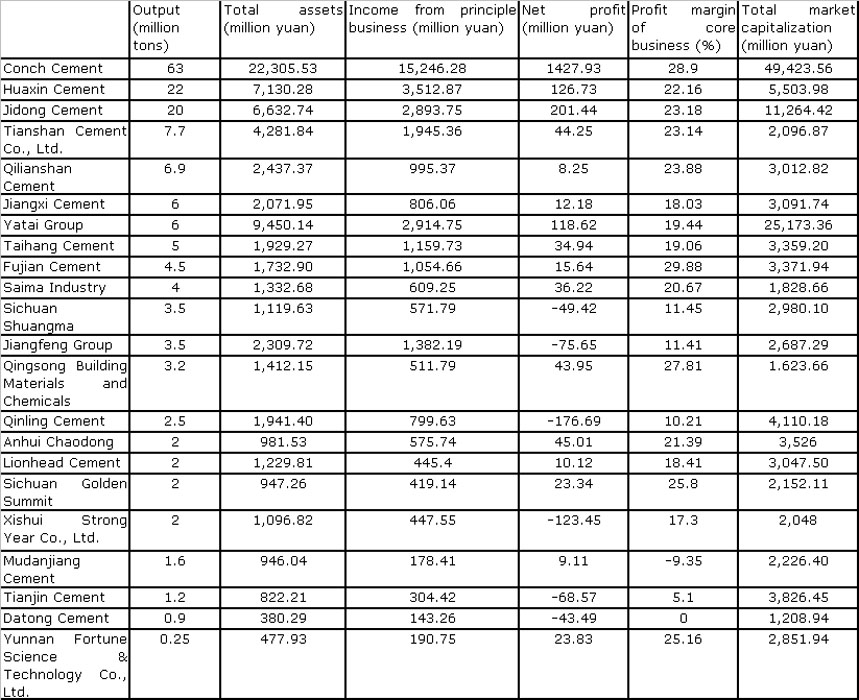 |  | Output (million tons) | Total assets (million yuan) | Income from principle business (million yuan) | Net profit (million yuan) | Profit margin of core business (%) | Total market capitalization (million yuan) |
|---|---|---|---|---|---|---|
| Conch Cement | 63 | 22,305.53 | 15,246.28 | 1427.93 | 28.9 | 49,423.56 |
| Huaxin Cement | 22 | 7,130.28 | 3,512.87 | 126.73 | 22.16 | 5,503.98 |
| Jidong Cement | 20 | 6,632.74 | 2,893.75 | 201.44 | 23.18 | 11,264.42 |
| Tianshan Cement Co., Ltd. | 7.7 | 4,281.84 | 1,945.36 | 44.25 | 23.14 | 2,096.87 |
| Qilianshan Cement | 6.9 | 2,437.37 | 995.37 | 8.25 | 23.88 | 3,012.82 |
| Jiangxi Cement | 6 | 2,071.95 | 806.06 | 12.18 | 18.03 | 3,091.74 |
| Yatai Group | 6 | 9,450.14 | 2,914.75 | 118.62 | 19.44 | 25,173.36 |
| Taihang Cement | 5 | 1,929.27 | 1,159.73 | 34.94 | 19.06 | 3,359.20 |
| Fujian Cement | 4.5 | 1,732.90 | 1,054.66 | 15.64 | 29.88 | 3,371.94 |
| Saima Industry | 4 | 1,332.68 | 609.25 | 36.22 | 20.67 | 1,828.66 |
| Sichuan Shuangma | 3.5 | 1,119.63 | 571.79 | -49.42 | 11.45 | 2,980.10 |
| Jiangfeng Group | 3.5 | 2,309.72 | 1,382.19 | -75.65 | 11.41 | 2,687.29 |
| Qingsong Building Materials and Chemicals | 3.2 | 1,412.15 | 511.79 | 43.95 | 27.81 | 1.623.66 |
| Qinling Cement | 2.5 | 1,941.40 | 799.63 | -176.69 | 10.21 | 4,110.18 |
| Anhui Chaodong | 2 | 981.53 | 575.74 | 45.01 | 21.39 | 3,526 |
| Lionhead Cement | 2 | 1,229.81 | 445.4 | 10.12 | 18.41 | 3,047.50 |
| Sichuan Golden Summit | 2 | 947.26 | 419.14 | 23.34 | 25.8 | 2,152.11 |
| Xishui Strong Year Co., Ltd. | 2 | 1,096.82 | 447.55 | -123.45 | 17.3 | 2,048 |
| Mudanjiang Cement | 1.6 | 946.04 | 178.41 | 9.11 | -9.35 | 2,226.40 |
| Tianjin Cement | 1.2 | 822.21 | 304.42 | -68.57 | 5.1 | 3,826.45 |
| Datong Cement | 0.9 | 380.29 | 143.26 | -43.49 | 0 | 1,208.94 |
| Yunnan Fortune Science & Technology Co., Ltd. | 0.25 | 477.93 | 190.75 | 23.83 | 25.16 | 2,851.94 |